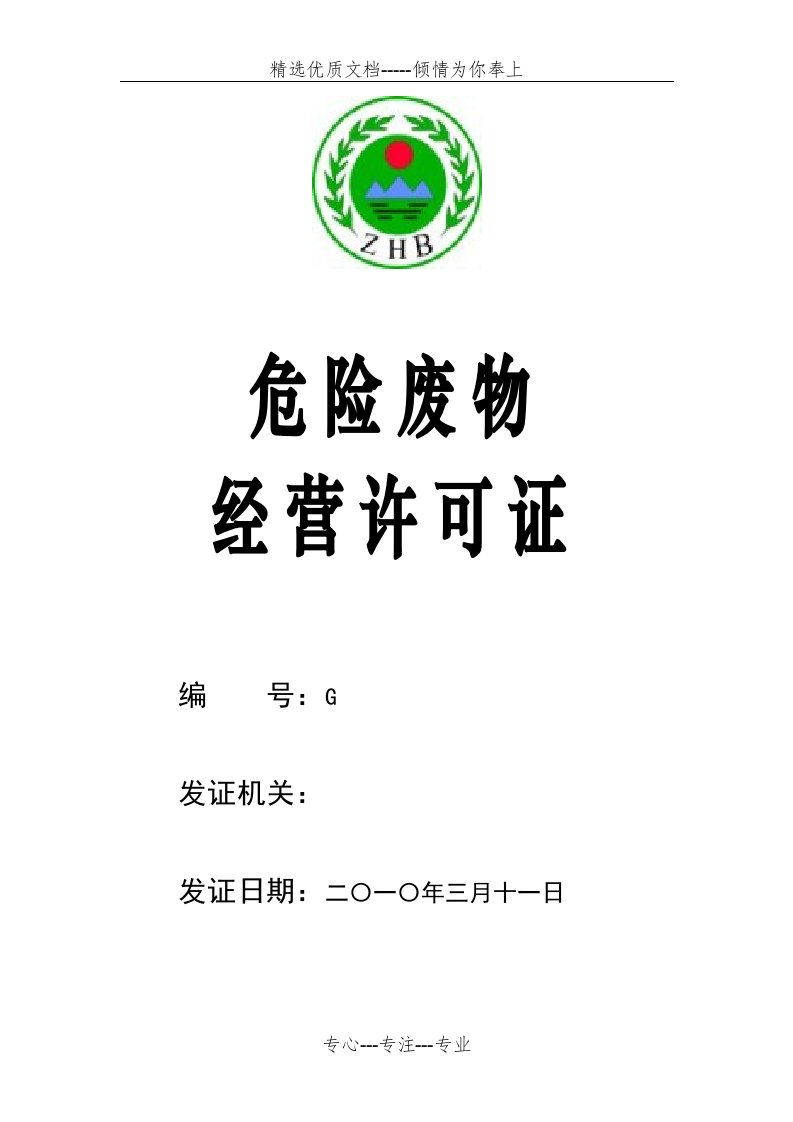 精选优质文档-----倾情为你奉上

ZHB

危险废物
经营许可证

编　　号：G

发证机关：

发证日期：二〇一〇年三月十一日

专心---专注---专业